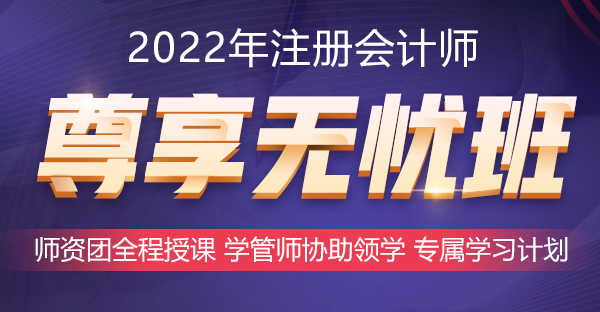 2022年注册会计师

尊享无忧班

师资团全程授课 学管师协助领学 专属学习计划